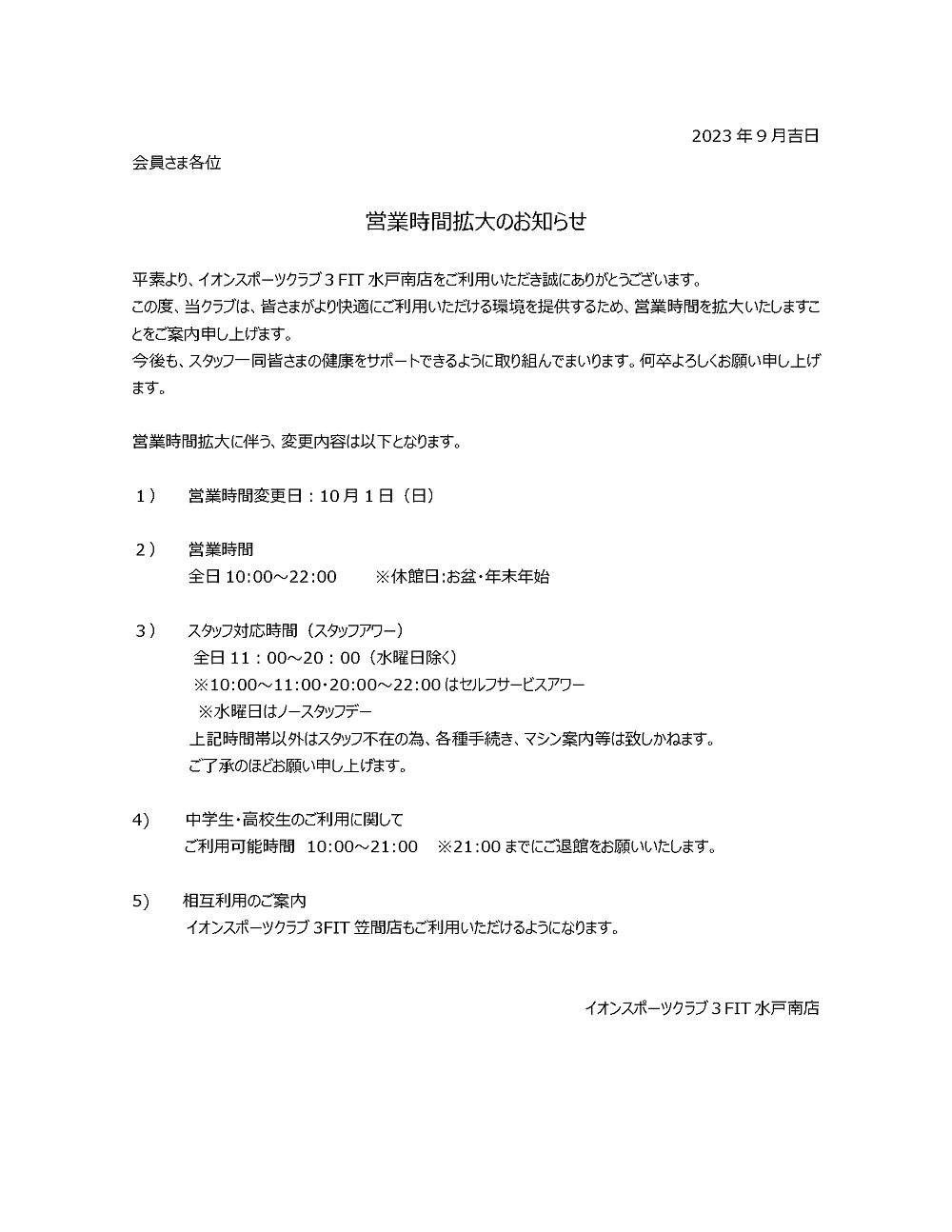 2023 年 9 月吉日

会員さま各位

営業時間拡大のお知らせ

平素より、イオンスポーツクラブ 3 FIT 水戸南店をご利用いただき誠にありがとうございます。
この度、当クラブは、皆さまがより快適にご利用いただける環境を提供するため、営業時間を拡大いたしますことをご案内申し上げます。
今後も、スタッフ一同皆さまの健康をサポートできるように取り組んでまいります。何卒よろしくお願い申し上げます。

営業時間拡大に伴う、変更内容は以下となります。

1） 営業時間変更日：10 月 1 日（日）

2） 営業時間
全日 10:00～22:00 ※休館日:お盆・年末年始

3） スタッフ対応時間（スタッフアワー）
全日 11：00～20：00（水曜日除く）
※10:00～11:00・20:00～22:00 はセルフサービスアワー
※水曜日はノースタッフデー
上記時間帯以外はスタッフ不在の為、各種手続き、マシン案内等は致しかねます。
ご了承のほどお願い申し上げます。

4） 中学生・高校生のご利用に関して
ご利用可能時間 10:00～21:00 ※21:00 までにご退館をお願いいたします。

5） 相互利用のご案内
イオンスポーツクラブ 3FIT 笠間店もご利用いただけるようになります。

イオンスポーツクラブ 3 FIT 水戸南店